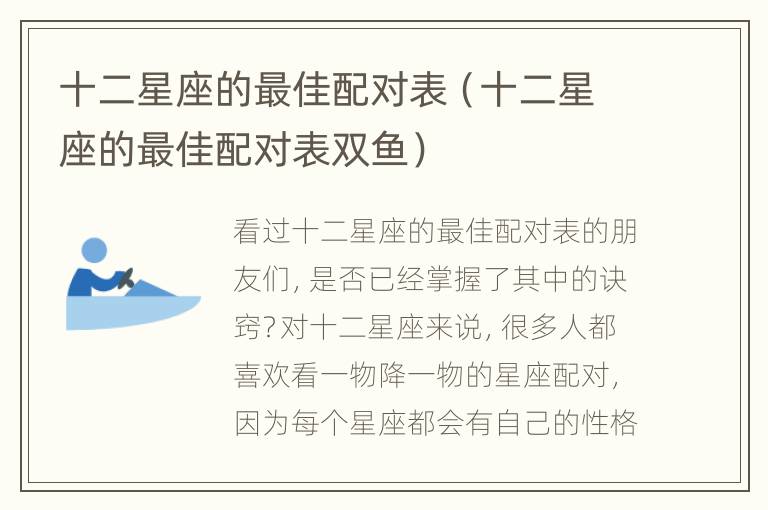 十二星座的最佳配对表（十二星座的最佳配对表双鱼）

看过十二星座的最佳配对表的朋友们，是否已经掌握了其中的诀窍？对十二星座来说，很多人都喜欢看一物降一物的星座配对，因为每个星座都会有自己的性格